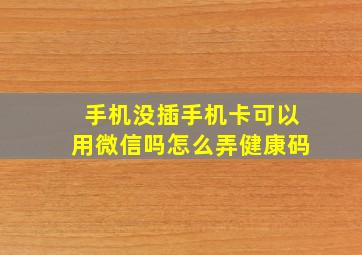 手机没插手机卡可以用微信吗怎么弄健康码